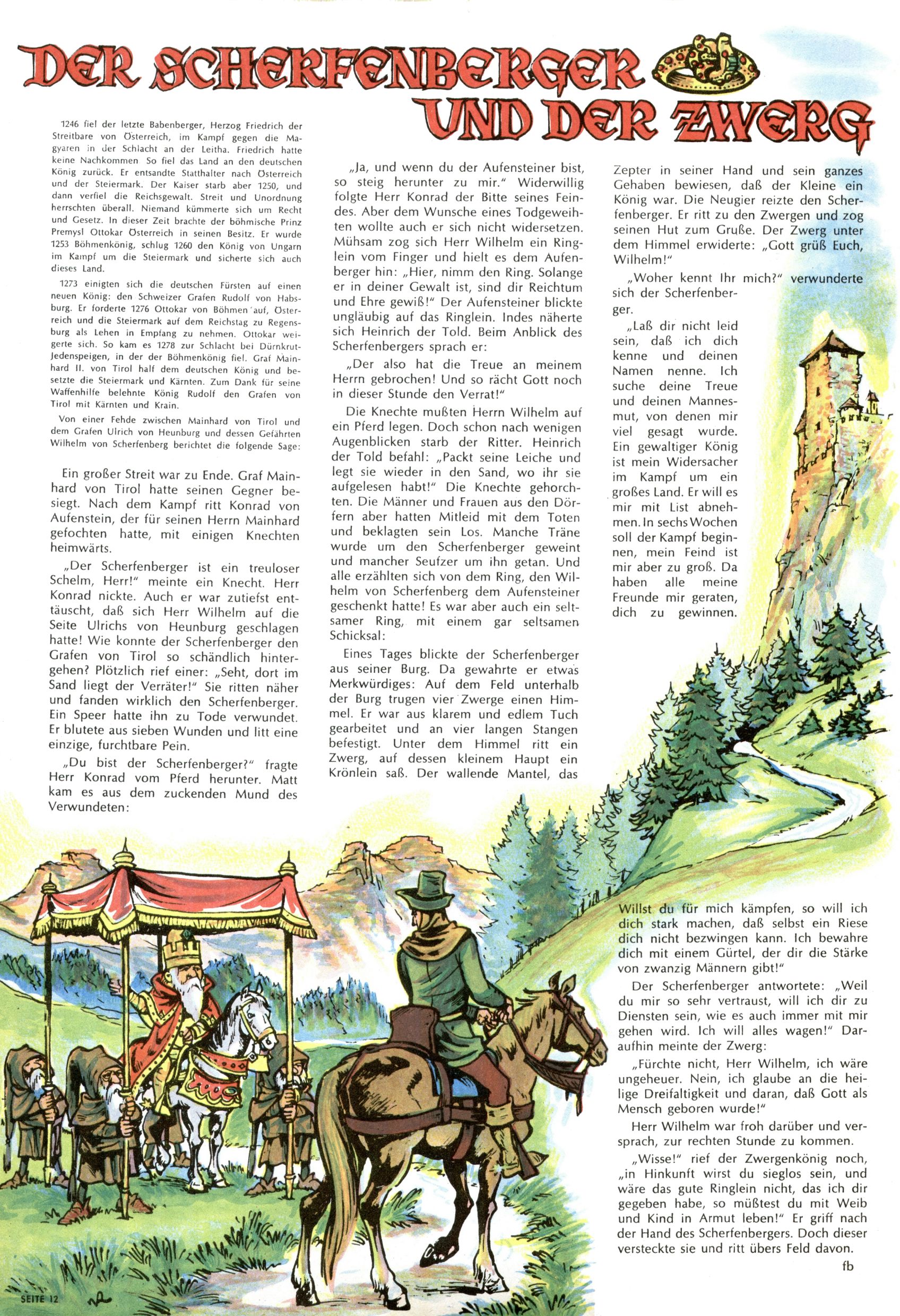 DER SCHERFENBERGER UND DER ZWERG

1246 fiel der letzte Babenberger, Herzog Friedrich der Streitbare von Österreich, im Kampf gegen die Magyaren in der Schlacht an der Leitha. Friedrich hatte keine Nachkommen So fiel das Land an den deutschen König zurück. Er entsandte Statthalter nach Österreich und der Steiermark. Der Kaiser starb aber 1250, und dann verfiel die Reichsgewalt. Streit und Unordnung herrschten überall. Niemand kümmerte sich um Recht und Gesetz. In dieser Zeit brachte der böhmische Prinz Premysl Ottokar Österreich in seinen Besitz. Er wurde 1253 Böhmenkönig, schlug 1260 den König von Ungarn im Kampf um die Steiermark und sicherte sich auch dieses Land.

1273 einigten sich die deutschen Fürsten auf einen neuen König: den Schweizer Grafen Rudolf von Habsburg. Er forderte 1276 Ottokar von Böhmen auf, Österreich und die Steiermark auf dem Reichstag zu Regensburg als Lehen in Empfang zu nehmen. Ottokar weigerte sich. So kam es 1278 zur Schlacht bei Dürnkrut-Jedenspeigen, in der der Böhmenkönig fiel. Graf Mainhard II. von Tirol half dem deutschen König und besetzte die Steiermark und Kärnten. Zum Dank für seine Waffenhilfe belehnte König Rudolf den Grafen von Tirol mit Kärnten und Krain.

Von einer Fehde zwischen Mainhard von Tirol und dem Grafen Ulrich von Heunburg und dessen Gefährten Wilhelm von Scherfenberg berichtet die folgende Sage:

Ein großer Streit war zu Ende. Graf Mainhard von Tirol hatte seinen Gegner besiegt. Nach dem Kampf ritt Konrad von Aufenstein, der für seinen Herrn Mainhard gefochten hatte, mit einigen Knechten heimwärts.

„Der Scherfenberger ist ein treuloser Schelm, Herr!" meinte ein Knecht. Herr Konrad nickte. Auch er war zutiefst enttäuscht, daß sich Herr Wilhelm auf die Seite Ulrichs von Heunburg geschlagen hatte! Wie konnte der Scherfenberger den Grafen von Tirol so schändlich hintergehen? Plötzlich rief einer: „Seht, dort im Sand liegt der Verräter!" Sie ritten näher und fanden wirklich den Scherfenberger. Ein Speer hatte ihn zu Tode verwundet. Er blutete aus sieben Wunden und litt eine einzige, furchtbare Pein.

„Du bist der Scherfenberger?" fragte Herr Konrad vom Pferd herunter. Matt kam es aus dem zuckenden Mund des Verwundeten:

„Ja, und wenn du der Aufensteiner bist, so steig herunter zu mir." Widerwillig folgte Herr Konrad der Bitte seines Feindes. Aber dem Wunsche eines Todgeweihten wollte auch er sich nicht widersetzen. Mühsam zog sich Herr Wilhelm ein Ringlein vom Finger und hielt es dem Aufenberger hin: „Hier, nimm den Ring. Solange er in deiner Gewalt ist, sind dir Reichtum und Ehre gewiß!" Der Aufensteiner blickte ungläubig auf das Ringlein. Indes näherte sich Heinrich der Told. Beim Anblick des Scherfenbergers sprach er:

„Der also hat die Treue an meinem Herrn gebrochen! Und so rächt Gott noch in dieser Stunde den Verrat!"

Die Knechte mußten Herrn Wilhelm auf ein Pferd legen. Doch schon nach wenigen Augenblicken starb der Ritter. Heinrich der Told befahl: „Packt seine Leiche und legt sie wieder in den Sand, wo ihr sie aufgelesen habt!" Die Knechte gehorchten. Die Männer und Frauen aus den Dörfern aber hatten Mitleid mit dem Toten und beklagten sein Los. Manche Träne wurde um den Scherfenberger geweint und mancher Seufzer um ihn getan. Und alle erzählten sich von dem Ring, den Wilhelm von Scherfenberg dem Aufensteiner geschenkt hatte! Es war aber auch ein seltsamer Ring, mit einem gar seltsamen Schicksal:

Eines Tages blickte der Scherfenberger aus seiner Burg. Da gewahrte er etwas Merkwürdiges: Auf dem Feld unterhalb der Burg trugen vier Zwerge einen Himmel. Er war aus klarem und edlem Tuch gearbeitet und an vier langen Stangen befestigt. Unter dem Himmel ritt ein Zwerg, auf dessen kleinem Haupt ein Krönlein saß. Der wallende Mantel, das Zepter in seiner Hand und sein ganzes Gehaben bewiesen, daß der Kleine ein König war. Die Neugier reizte den Scherfenberger. Er ritt zu den Zwergen und zog seinen Hut zum Gruße. Der Zwerg unter dem Himmel erwiderte: „Gott grüß Euch, Wilhelm!"

„Woher kennt Ihr mich?" verwunderte sich der Scherfenberger.

„Laß dir nicht leid sein, daß ich dich kenne und deinen Namen nenne. Ich suche deine Treue und deinen Mannesmut, von denen mir viel gesagt wurde. Ein gewaltiger König ist mein Widersacher im Kampf um ein großes Land. Er will es mir mit List abnehmen. In sechs Wochen soll der Kampf beginnen, mein Feind ist mir aber zu groß. Da haben alle meine Freunde mir geraten, dich zu gewinnen. Willst du für mich kämpfen, so will ich dich stark machen, daß selbst ein Riese dich nicht bezwingen kann. Ich bewahre dich mit einem Gürtel, der dir die Stärke von zwanzig Männern gibt!"

Der Scherfenberger antwortete: „Weil du mir so sehr vertraust, will ich dir zu Diensten sein, wie es auch immer mit mir gehen wird. Ich will alles wagen!" Daraufhin meinte der Zwerg:

„Fürchte nicht, Herr Wilhelm, ich wäre ungeheuer. Nein, ich glaube an die heilige Dreifaltigkeit und daran, daß Gott als Mensch geboren wurde!"

Herr Wilhelm war froh darüber und versprach, zur rechten Stunde zu kommen.

„Wisse!" rief der Zwergenkönig noch, „in Hinkunft wirst du sieglos sein, und wäre das gute Ringlein nicht, das ich dir gegeben habe, so müßtest du mit Weib und Kind in Armut leben!" Er griff nach der Hand des Scherfenbergers. Doch dieser versteckte sie und ritt übers Feld davon.

fb

SEITE 12